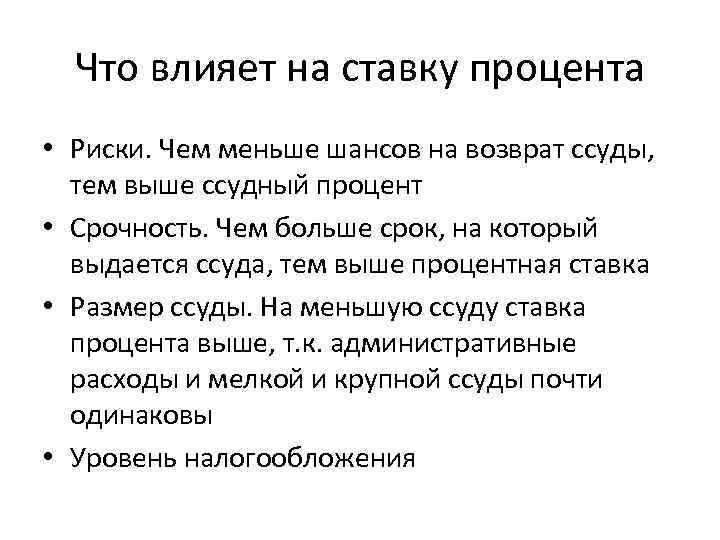 Что влияет на ставку процента

• Риски. Чем меньше шансов на возврат ссуды, тем выше ссудный процент
• Срочность. Чем больше срок, на который выдается ссуда, тем выше процентная ставка
• Размер ссуды. На меньшую ссуду ставка процента выше, т.к. административные расходы и мелкой и крупной ссуды почти одинаковы
• Уровень налогообложения